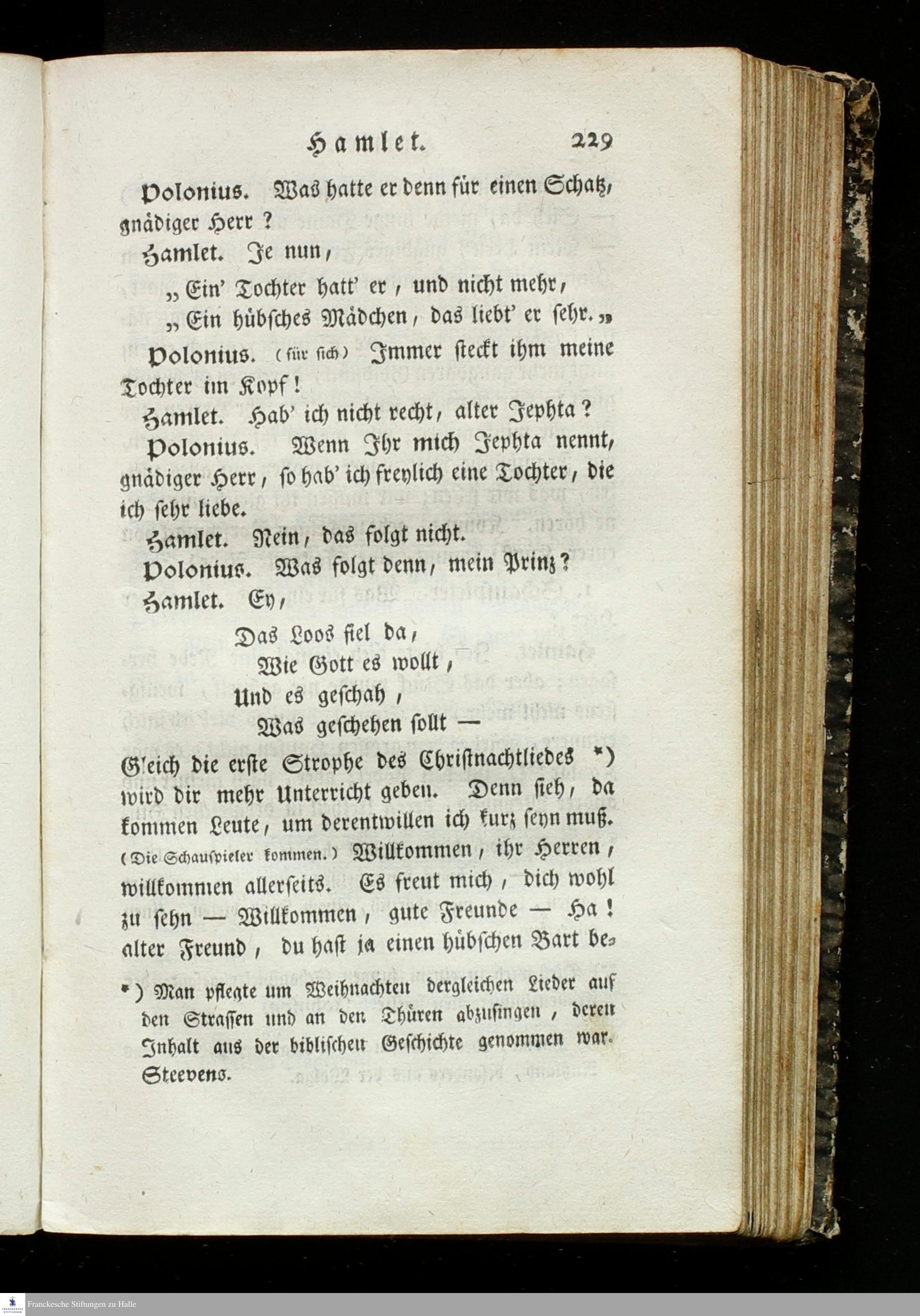 Hamlet. 229

Polonius. Was hatte er denn für einen Schatz, gnädiger Herr?

Hamlet. Je nun,

„Ein' Tochter hatt' er, und nicht mehr,
„Ein hübsches Mädchen, das liebt' er sehr.„

Polonius. (für sich) Immer steckt ihm meine Tochter im Kopf!

Hamlet. Hab' ich nicht recht, alter Jephta?

Polonius. Wenn Ihr mich Jephta nennt, gnädiger Herr, so hab' ich freylich eine Tochter, die ich sehr liebe.

Hamlet. Nein, das folgt nicht.

Polonius. Was folgt denn, mein Prinz?

Hamlet. Ey,

Das Loos fiel da,
Wie Gott es wollt,
Und es geschah,
Was geschehen sollt —

Gleich die erste Strophe des Christnachtliedes *) wird dir mehr Unterricht geben. Denn sieh, da kommen Leute, um derentwillen ich kurz seyn muß. (Die Schauspieler kommen.) Willkommen, ihr Herren, willkommen allerseits. Es freut mich, dich wohl zu sehn — Willkommen, gute Freunde — Ha! alter Freund, du hast ja einen hübschen Bart be-

*) Man pflegte um Weihnachten dergleichen Lieder auf den Strassen und an den Thüren abzusingen, deren Inhalt aus der biblischen Geschichte genommen war. Steevens.

Franckesche Stiftungen zu Halle